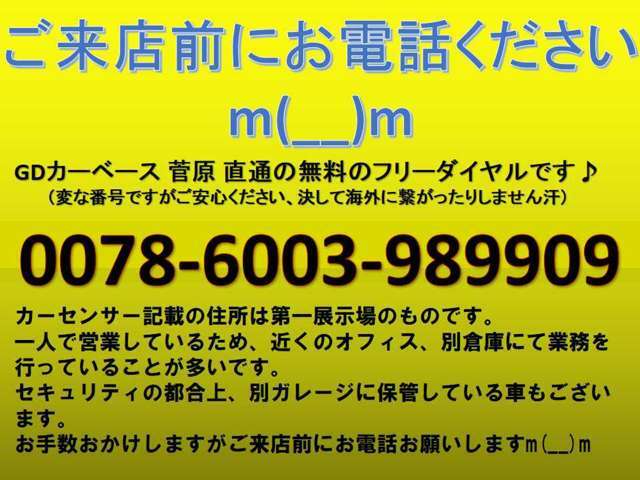 ご来店前にお電話ください
m(__)m

GDカーベース 菅原 直通の無料のフリーダイヤルです♪
（変な番号ですがご安心ください、決して海外に繋がったりしません汗）

0078-6003-989909

カーセンサー記載の住所は第一展示場のものです。
一人で営業しているため、近くのオフィス、別倉庫にて業務を行っていることが多いです。
セキュリティの都合上、別ガレージに保管している車もございます。
お手数おかけしますがご来店前にお電話お願いしますm(__)m